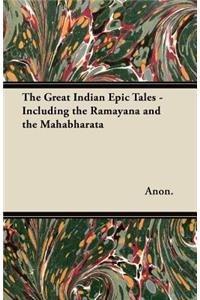 The Great Indian Epic Tales - Including the Ramayana and the Mahabharata

Anon.